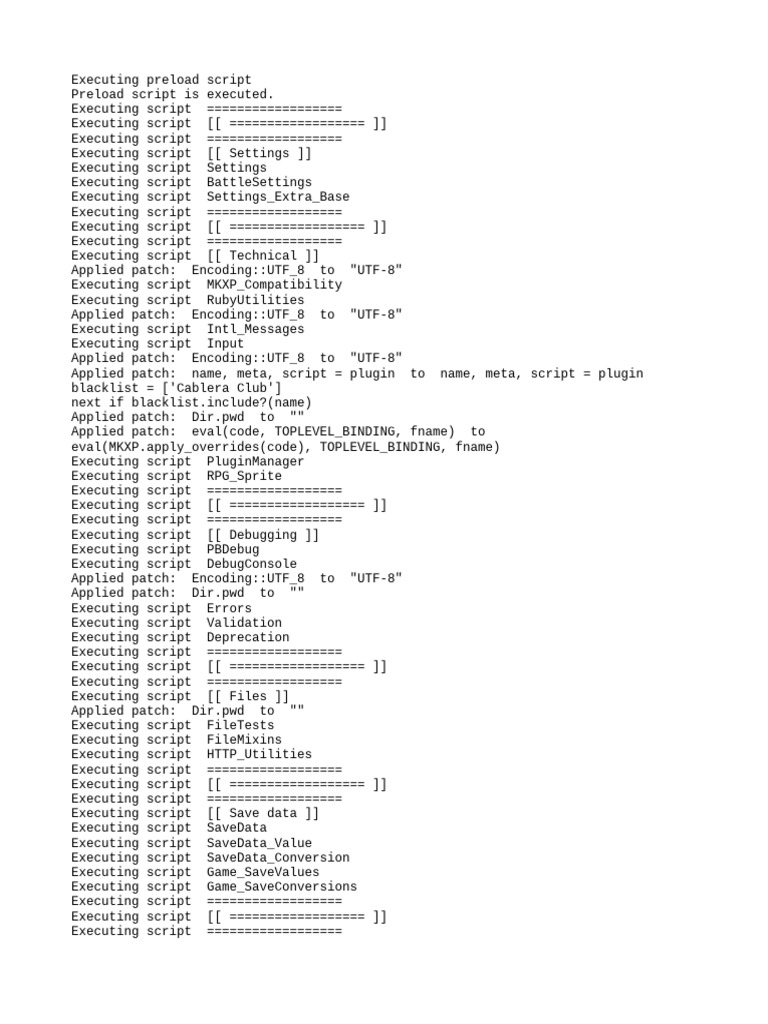 Executing preload script
Preload script is executed.
Executing script ==================
Executing script [[ ================== ]]
Executing script ==================
Executing script [[ Settings ]]
Executing script Settings
Executing script BattleSettings
Executing script Settings_Extra_Base
Executing script ==================
Executing script [[ ================== ]]
Executing script ==================
Executing script [[ Technical ]]
Applied patch: Encoding::UTF_8 to "UTF-8"
Executing script MKXP_Compatibility
Executing script RubyUtilities
Applied patch: Encoding::UTF_8 to "UTF-8"
Executing script Intl_Messages
Executing script Input
Applied patch: Encoding::UTF_8 to "UTF-8"
Applied patch: name, meta, script = plugin to name, meta, script = plugin
blacklist = ['Cablera Club']
next if blacklist.include?(name)
Applied patch: Dir.pwd to ""
Applied patch: eval(code, TOPLEVEL_BINDING, fname) to
eval(MKXP.apply_overrides(code), TOPLEVEL_BINDING, fname)
Executing script PluginManager
Executing script RPG_Sprite
Executing script ==================
Executing script [[ ================== ]]
Executing script ==================
Executing script [[ Debugging ]]
Executing script PBDebug
Executing script DebugConsole
Applied patch: Encoding::UTF_8 to "UTF-8"
Applied patch: Dir.pwd to ""
Executing script Errors
Executing script Validation
Executing script Deprecation
Executing script ==================
Executing script [[ ================== ]]
Executing script ==================
Executing script [[ Files ]]
Applied patch: Dir.pwd to ""
Executing script FileTests
Executing script FileMixins
Executing script HTTP_Utilities
Executing script ==================
Executing script [[ ================== ]]
Executing script ==================
Executing script [[ Save data ]]
Executing script SaveData
Executing script SaveData_Value
Executing script SaveData_Conversion
Executing script Game_SaveValues
Executing script Game_SaveConversions
Executing script ==================
Executing script [[ ================== ]]
Executing script ==================